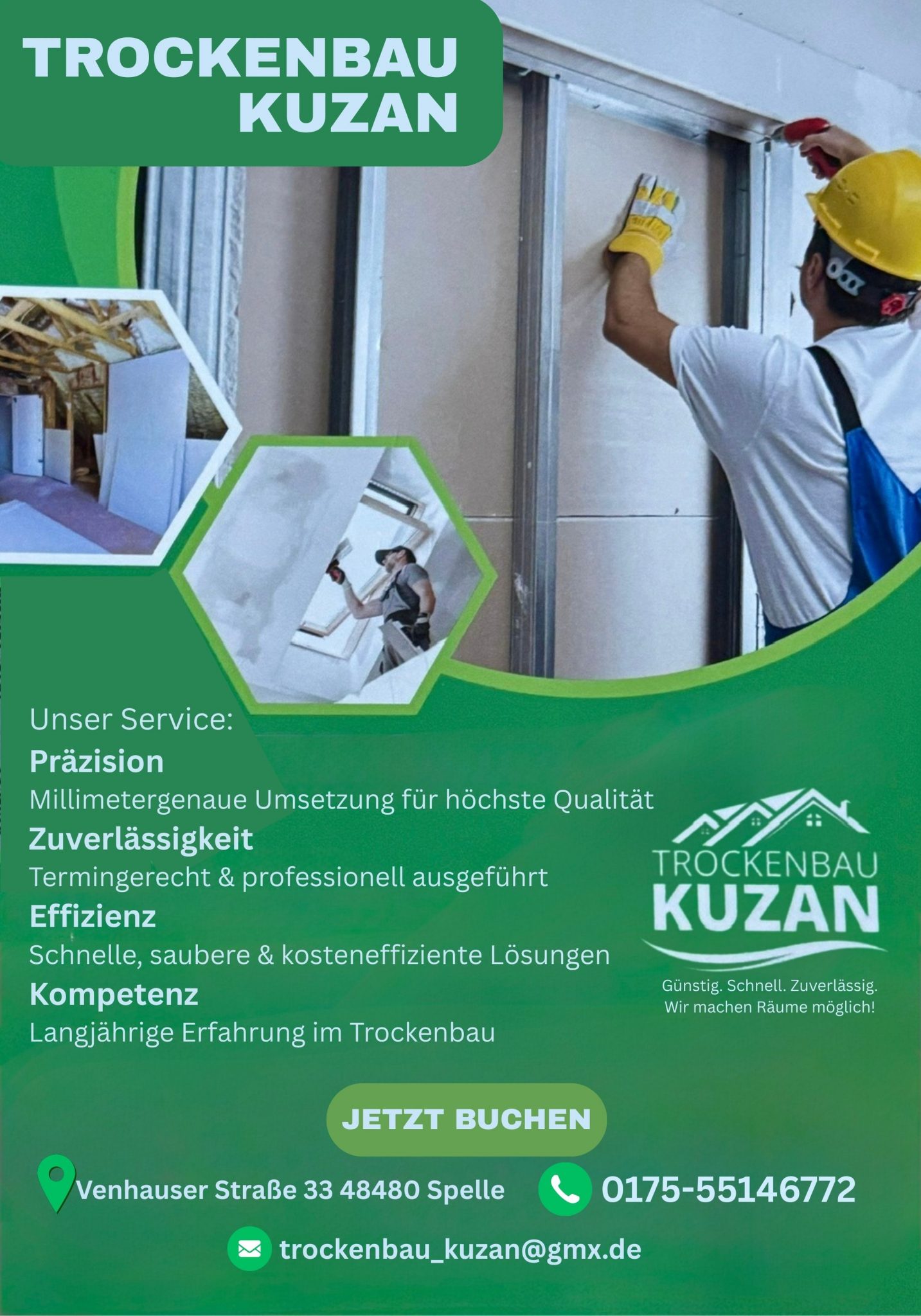 TROCKENBAU
KUZAN

Unser Service:

Präzision

Millimetergenaue Umsetzung für höchste Qualität

Zuverlässigkeit

Termingerecht & professionell ausgeführt

Effizienz

Schnelle, saubere & kosteneffiziente Lösungen

Kompetenz

Langjährige Erfahrung im Trockenbau

TROCKENBAU
KUZAN

Günstig. Schnell. Zuverlässig.
Wir machen Räume möglich!

JETZT BUCHEN

Venhauser Straße 33 48480 Spelle

0175-55146772

trockenbau_kuzan@gmx.de